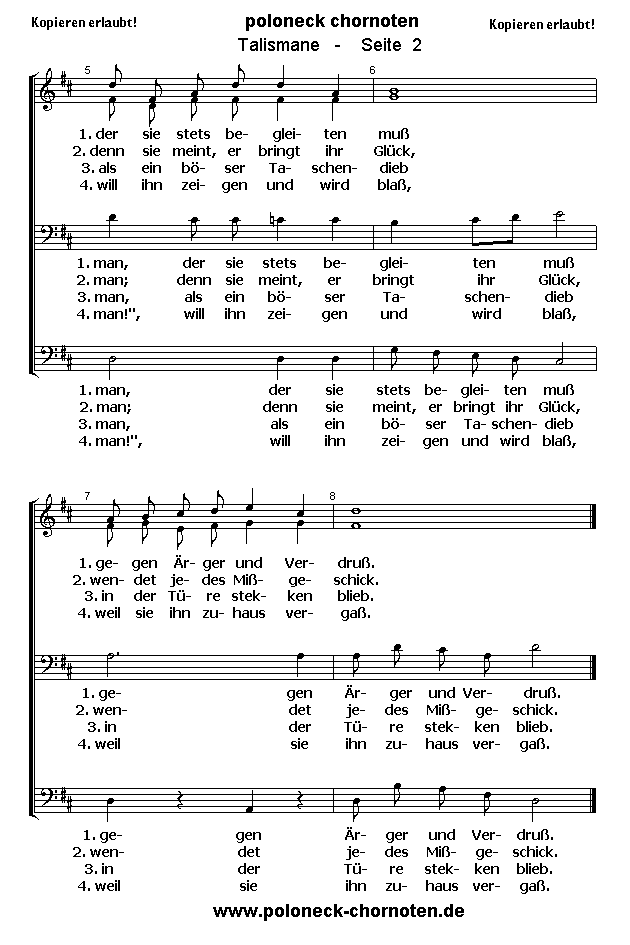 Kopieren erlaubt!

poloneck chornoten

Kopieren erlaubt!

Talismane - Seite 2

5

6

1. der sie stets be- glei- ten muß
2. denn sie meint, er bringt ihr Glück,
3. als ein bö- ser Ta- schen- dieb
4. will ihn zei- gen und wird blaß,

1. man, der sie stets be- glei- ten muß
2. man; denn sie meint, er bringt ihr Glück,
3. man, als ein bö- ser Ta- schen- dieb
4. man!", will ihn zei- gen und wird blaß,

1. man, der sie stets be- glei- ten muß
2. man; denn sie meint, er bringt ihr Glück,
3. man, als ein bö- ser Ta- schen- dieb
4. man!", will ihn zei- gen und wird blaß,

7

8

1. ge- gen Är- ger und Ver- druß.
2. wen- det je- des Miß- ge- schick.
3. in der Tü- re stek- ken blieb.
4. weil sie ihn zu- haus ver- gaß.

1. ge- gen Är- ger und Ver- druß.
2. wen- det je- des Miß- ge- schick.
3. in der Tü- re stek- ken blieb.
4. weil sie ihn zu- haus ver- gaß.

1. ge- gen Är- ger und Ver- druß.
2. wen- det je- des Miß- ge- schick.
3. in der Tü- re stek- ken blieb.
4. weil sie ihn zu- haus ver- gaß.

www.poloneck-chornoten.de